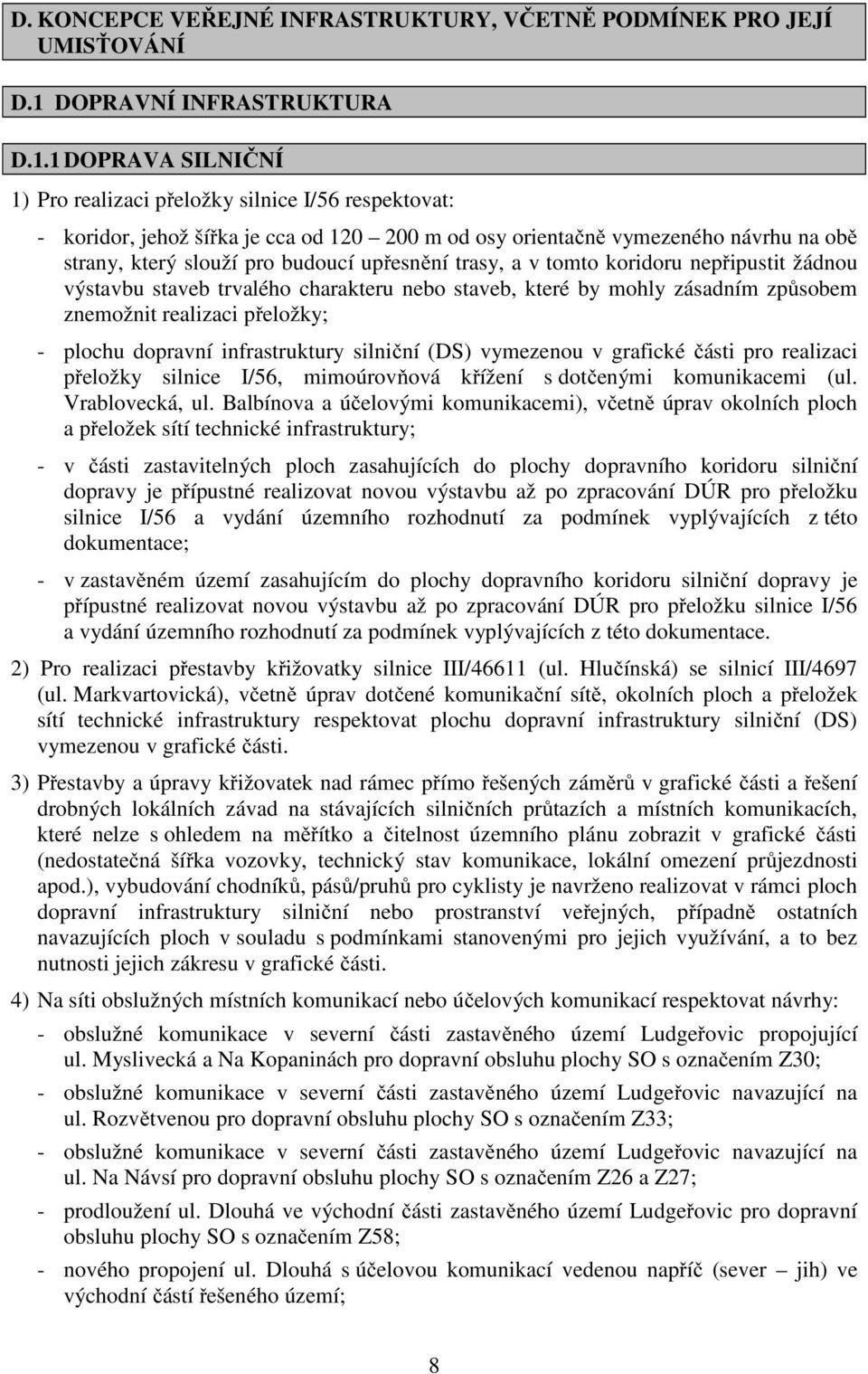 D. KONCEPCE VEŘEJNÉ INFRASTRUKTURY, VČETNĚ PODMÍNEK PRO JEJÍ UMISŤOVÁNÍ

D.1 DOPRAVNÍ INFRASTRUKTURA

D.1.1 DOPRAVA SILNIČNÍ

1) Pro realizaci přeložky silnice I/56 respektovat:

- koridor, jehož šířka je cca od 120 – 200 m od osy orientačně vymezeného návrhu na obě strany, který slouží pro budoucí upřesnění trasy, a v tomto koridoru nepřipustit žádnou výstavbu staveb trvalého charakteru nebo staveb, které by mohly zásadním způsobem znemožnit realizaci přeložky;

- plochu dopravní infrastruktury silniční (DS) vymezenou v grafické části pro realizaci přeložky silnice I/56, mimoúrovňová křížení s dotčenými komunikacemi (ul. Vrablovecká, ul. Balbínova a účelovými komunikacemi), včetně úprav okolních ploch a přeložek sítí technické infrastruktury;

- v části zastavitelných ploch zasahujících do plochy dopravního koridoru silniční dopravy je přípustné realizovat novou výstavbu až po zpracování DÚR pro přeložku silnice I/56 a vydání územního rozhodnutí za podmínek vyplývajících z této dokumentace;

- v zastavěném území zasahujícím do plochy dopravního koridoru silniční dopravy je přípustné realizovat novou výstavbu až po zpracování DÚR pro přeložku silnice I/56 a vydání územního rozhodnutí za podmínek vyplývajících z této dokumentace.

2) Pro realizaci přestavby křižovatky silnice III/46611 (ul. Hlučínská) se silnicí III/4697 (ul. Markvartovická), včetně úprav dotčené komunikační sítě, okolních ploch a přeložek sítí technické infrastruktury respektovat plochu dopravní infrastruktury silniční (DS) vymezenou v grafické části.

3) Přestavby a úpravy křižovatek nad rámec přímo řešených záměrů v grafické části a řešení drobných lokálních závad na stávajících silničních průtazích a místních komunikacích, které nelze s ohledem na měřítko a čitelnost územního plánu zobrazit v grafické části (nedostatečná šířka vozovky, technický stav komunikace, lokální omezení průjezdnosti apod.), vybudování chodníků, pásů/pruhů pro cyklisty je navrženo realizovat v rámci ploch dopravní infrastruktury silniční nebo prostranství veřejných, případně ostatních navazujících ploch v souladu s podmínkami stanovenými pro jejich využívání, a to bez nutnosti jejich zákresu v grafické části.

4) Na síti obslužných místních komunikací nebo účelových komunikací respektovat návrhy:

- obslužné komunikace v severní části zastavěného území Ludgeřovic propojující ul. Myslivecká a Na Kopaninách pro dopravní obsluhu plochy SO s označením Z30;

- obslužné komunikace v severní části zastavěného území Ludgeřovic navazující na ul. Rozvětvenou pro dopravní obsluhu plochy SO s označením Z33;

- obslužné komunikace v severní části zastavěného území Ludgeřovic navazující na ul. Na Návsí pro dopravní obsluhu plochy SO s označením Z26 a Z27;

- prodloužení ul. Dlouhá ve východní části zastavěného území Ludgeřovic pro dopravní obsluhu plochy SO s označením Z58;

- nového propojení ul. Dlouhá s účelovou komunikací vedenou napříč (sever – jih) ve východní částí řešeného území;

8